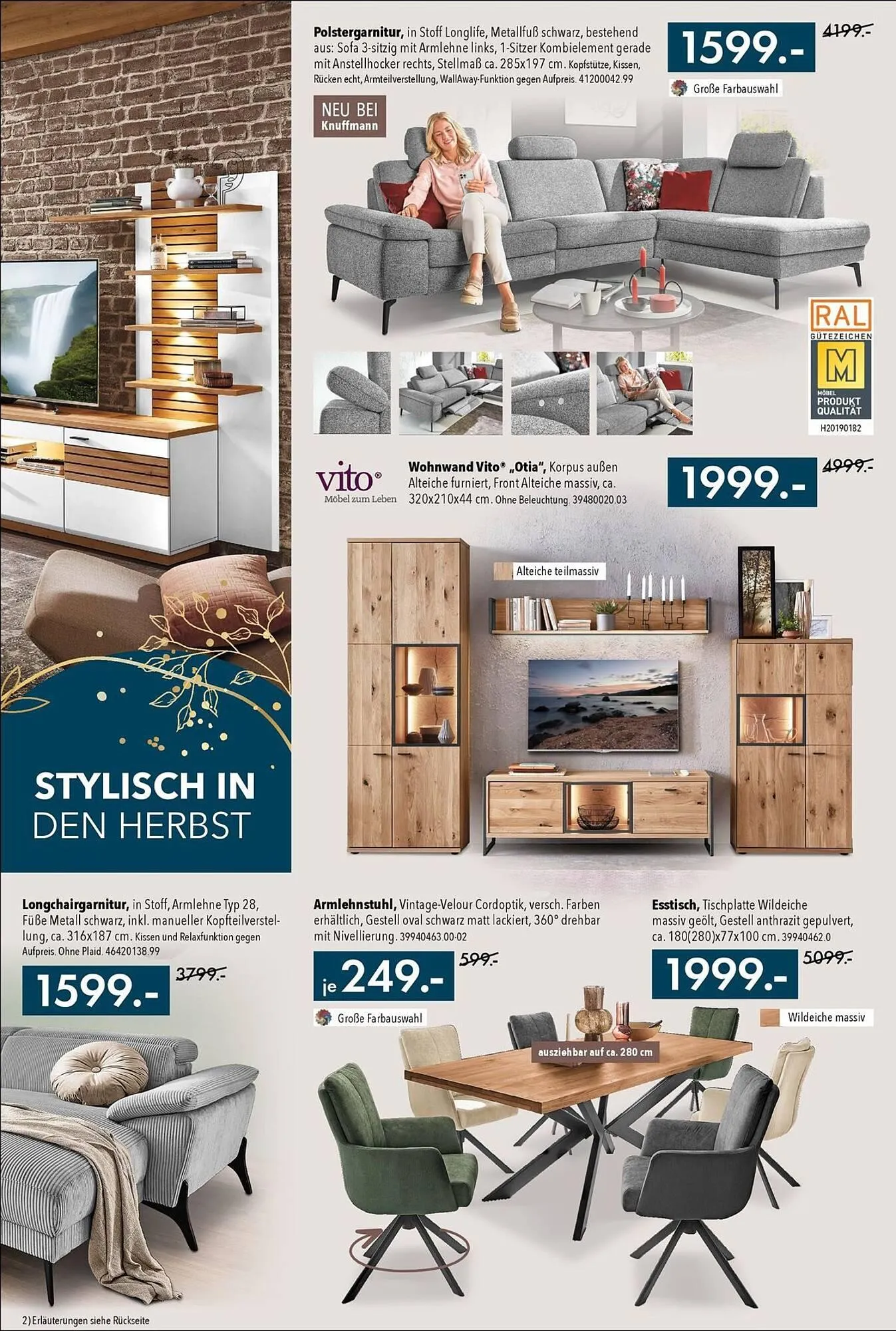 Polstergarnitur, in Stoff Longlife, Metallfuß schwarz, bestehend aus: Sofa 3-sitzig mit Armlehne links, 1-Sitzer Kombielement gerade mit Anstellhocker rechts, Stellmaß ca. 285x197 cm. Kopfstütze, Kissen, Rücken echt, Armteilverstellung, WallAway-Funktion gegen Aufpreis. 41200042.99

1599.-

4199.-

Große Farbauswahl

NEU BEI Knuffmann

RAL GÜTEZEICHEN

M

MÖBEL PRODUKT QUALITÄT

H20190182

vito® Möbel zum Leben

Wohnwand Vito® „Otia", Korpus außen Alteiche furniert, Front Alteiche massiv, ca. 320x210x44 cm. Ohne Beleuchtung. 39480020.03

1999.-

4999.-

Alteiche teilmassiv

STYLISCH IN DEN HERBST

Longchairgarnitur, in Stoff, Armlehne Typ 28, Füße Metall schwarz, inkl. manueller Kopfteilverstellung, ca. 316x187 cm. Kissen und Relaxfunktion gegen Aufpreis. Ohne Plaid. 46420138.99

1599.-

3799.-

Armlehnstuhl, Vintage-Velour Cordoptik, versch. Farben erhältlich, Gestell oval schwarz matt lackiert, 360° drehbar mit Nivellierung. 39940463.00-02

je 249.-

599.-

Große Farbauswahl

Esstisch, Tischplatte Wildeiche massiv geölt, Gestell anthrazit gepulvert, ca. 180(280)x77x100 cm. 39940462.0

1999.-

5099.-

Wildeiche massiv

ausziehbar auf ca. 280 cm

2) Erläuterungen siehe Rückseite